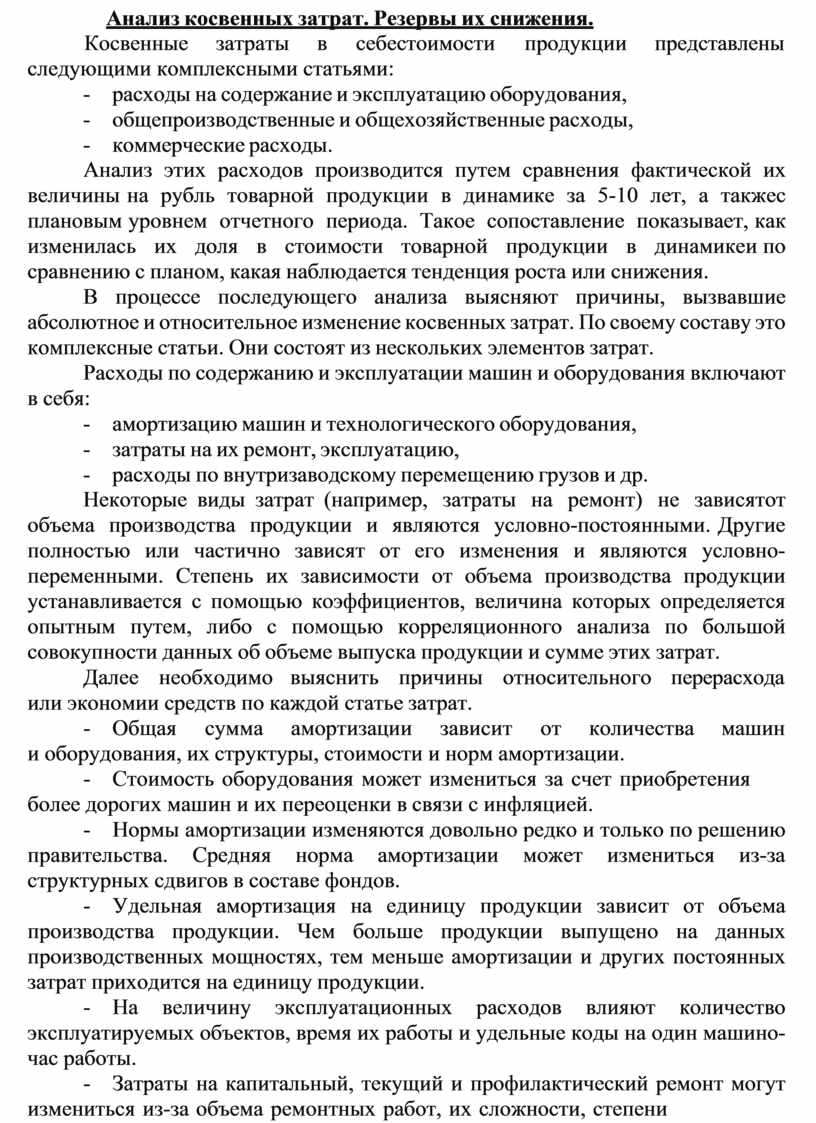 Анализ косвенных затрат. Резервы их снижения.

Косвенные затраты в себестоимости продукции представлены следующими комплексными статьями:
- расходы на содержание и эксплуатацию оборудования,
- общепроизводственные и общехозяйственные расходы,
- коммерческие расходы.

Анализ этих расходов производится путем сравнения фактической их величины на рубль товарной продукции в динамике за 5-10 лет, а такжес плановым уровнем отчетного периода. Такое сопоставление показывает, как изменилась их доля в стоимости товарной продукции в динамикеи по сравнению с планом, какая наблюдается тенденция роста или снижения.

В процессе последующего анализа выясняют причины, вызвавшие абсолютное и относительное изменение косвенных затрат. По своему составу это комплексные статьи. Они состоят из нескольких элементов затрат.

Расходы по содержанию и эксплуатации машин и оборудования включают в себя:
- амортизацию машин и технологического оборудования,
- затраты на их ремонт, эксплуатацию,
- расходы по внутризаводскому перемещению грузов и др.

Некоторые виды затрат (например, затраты на ремонт) не зависятот объема производства продукции и являются условно-постоянными. Другие полностью или частично зависят от его изменения и являются условно-переменными. Степень их зависимости от объема производства продукции устанавливается с помощью коэффициентов, величина которых определяется опытным путем, либо с помощью корреляционного анализа по большой совокупности данных об объеме выпуска продукции и сумме этих затрат.

Далее необходимо выяснить причины относительного перерасхода или экономии средств по каждой статье затрат.

- Общая сумма амортизации зависит от количества машин и оборудования, их структуры, стоимости и норм амортизации.

- Стоимость оборудования может измениться за счет приобретения более дорогих машин и их переоценки в связи с инфляцией.

- Нормы амортизации изменяются довольно редко и только по решению правительства. Средняя норма амортизации может измениться из-за структурных сдвигов в составе фондов.

- Удельная амортизация на единицу продукции зависит от объема производства продукции. Чем больше продукции выпущено на данных производственных мощностях, тем меньше амортизации и других постоянных затрат приходится на единицу продукции.

- На величину эксплуатационных расходов влияют количество эксплуатируемых объектов, время их работы и удельные коды на один машино-час работы.

- Затраты на капитальный, текущий и профилактический ремонт могут измениться из-за объема ремонтных работ, их сложности, степени